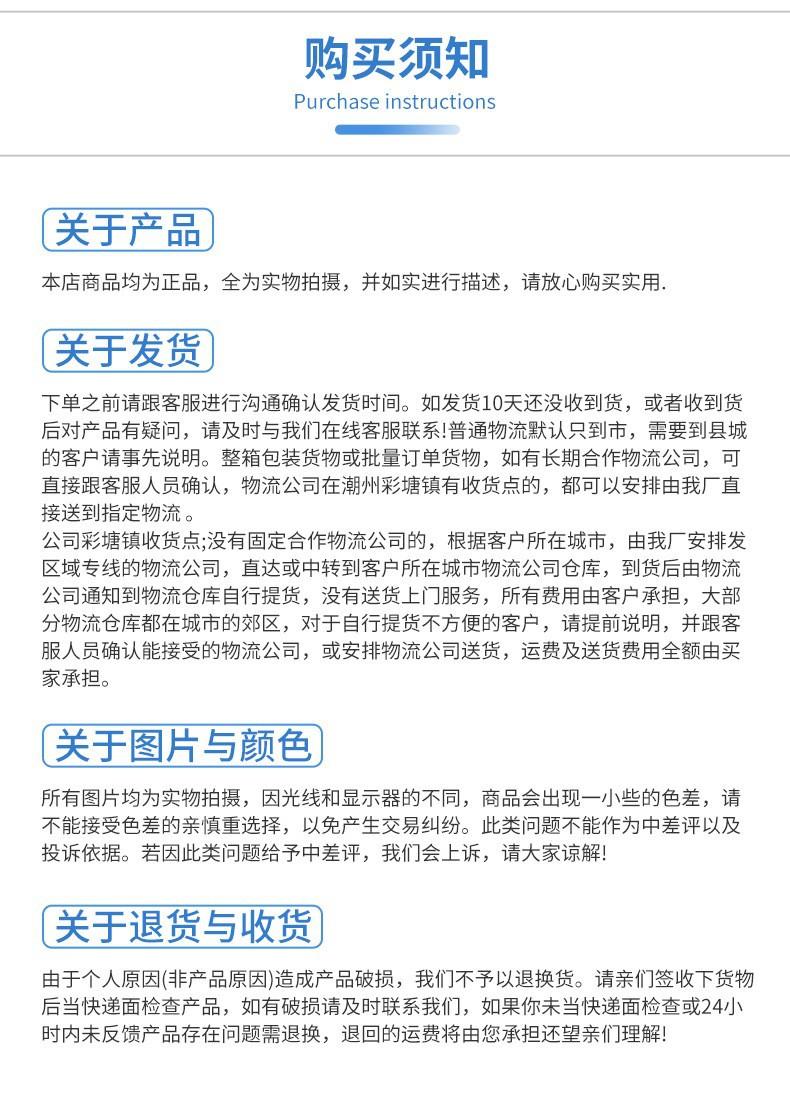 购买须知
Purchase instructions

关于产品
本店商品均为正品，全为实物拍摄，并如实进行描述，请放心购买实用.

关于发货
下单之前请跟客服进行沟通确认发货时间。如发货10天还没收到货，或者收到货后对产品有疑问，请及时与我们在线客服联系!普通物流默认只到市，需要到县城的客户请事先说明。整箱包装货物或批量订单货物，如有长期合作物流公司，可直接跟客服人员确认，物流公司在潮州彩塘镇有收货点的，都可以安排由我厂直接送到指定物流 。
公司彩塘镇收货点;没有固定合作物流公司的，根据客户所在城市，由我厂安排发区域专线的物流公司，直达或中转到客户所在城市物流公司仓库，到货后由物流公司通知到物流仓库自行提货，没有送货上门服务，所有费用由客户承担，大部分物流仓库都在城市的郊区，对于自行提货不方便的客户，请提前说明，并跟客服人员确认能接受的物流公司，或安排物流公司送货，运费及送货费用全额由买家承担。

关于图片与颜色
所有图片均为实物拍摄，因光线和显示器的不同，商品会出现一小些的色差，请不能接受色差的亲慎重选择，以免产生交易纠纷。此类问题不能作为中差评以及投诉依据。若因此类问题给予中差评，我们会上诉，请大家谅解!

关于退货与收货
由于个人原因(非产品原因)造成产品破损，我们不予以退换货。请亲们签收下货物后当快递面检查产品，如有破损请及时联系我们，如果你未当快递面检查或24小时内未反馈产品存在问题需退换，退回的运费将由您承担还望亲们理解!